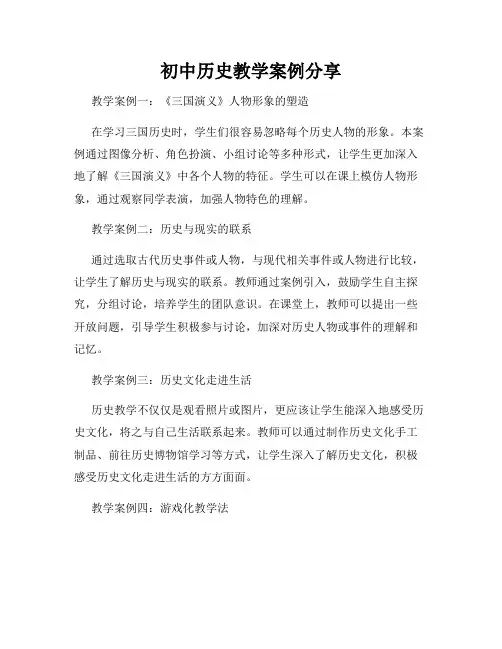 初中历史教学案例分享

教学案例一：《三国演义》人物形象的塑造

在学习三国历史时，学生们很容易忽略每个历史人物的形象。本案例通过图像分析、角色扮演、小组讨论等多种形式，让学生更加深入地了解《三国演义》中各个人物的特征。学生可以在课上模仿人物形象，通过观察同学表演，加强人物特色的理解。

教学案例二：历史与现实的联系

通过选取古代历史事件或人物，与现代相关事件或人物进行比较，让学生了解历史与现实的联系。教师通过案例引入，鼓励学生自主探究，分组讨论，培养学生的团队意识。在课堂上，教师可以提出一些开放问题，引导学生积极参与讨论，加深对历史人物或事件的理解和记忆。

教学案例三：历史文化走进生活

历史教学不仅仅是观看照片或图片，更应该让学生能深入地感受历史文化，将之与自己生活联系起来。教师可以通过制作历史文化手工制品、前往历史博物馆学习等方式，让学生深入了解历史文化，积极感受历史文化走进生活的方方面面。

教学案例四：游戏化教学法